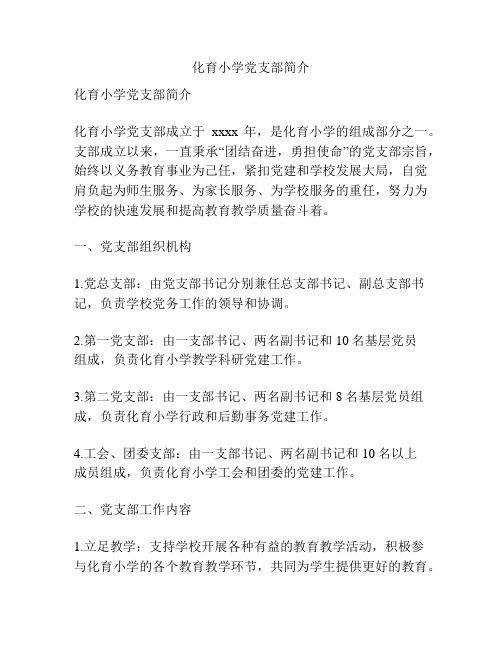 化育小学党支部简介

化育小学党支部简介

化育小学党支部成立于 xxxx 年，是化育小学的组成部分之一。支部成立以来，一直秉承“团结奋进，勇担使命”的党支部宗旨，始终以义务教育事业为己任，紧扣党建和学校发展大局，自觉肩负起为师生服务、为家长服务、为学校服务的重任，努力为学校的快速发展和提高教育教学质量奋斗着。

一、党支部组织机构

1.党总支部：由党支部书记分别兼任总支部书记、副总支部书记，负责学校党务工作的领导和协调。

2.第一党支部：由一支部书记、两名副书记和 10 名基层党员组成，负责化育小学教学科研党建工作。

3.第二党支部：由一支部书记、两名副书记和 8 名基层党员组成，负责化育小学行政和后勤事务党建工作。

4.工会、团委支部：由一支部书记、两名副书记和 10 名以上成员组成，负责化育小学工会和团委的党建工作。

二、党支部工作内容

1.立足教学：支持学校开展各种有益的教育教学活动，积极参与化育小学的各个教育教学环节，共同为学生提供更好的教育。